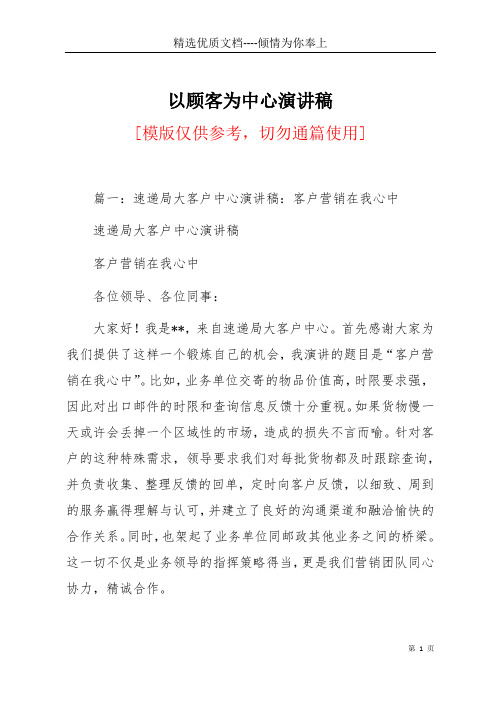 精选优质文档----倾情为你奉上

以顾客为中心演讲稿

[模版仅供参考，切勿通篇使用]

篇一：速递局大客户中心演讲稿：客户营销在我心中

速递局大客户中心演讲稿

客户营销在我心中

各位领导、各位同事：

大家好！我是**，来自速递局大客户中心。首先感谢大家为我们提供了这样一个锻炼自己的机会，我演讲的题目是“客户营销在我心中”。比如，业务单位交寄的物品价值高，时限要求强，因此对出口邮件的时限和查询信息反馈十分重视。如果货物慢一天或许会丢掉一个区域性的市场，造成的损失不言而喻。针对客户的这种特殊需求，领导要求我们对每批货物都及时跟踪查询，并负责收集、整理反馈的回单，定时向客户反馈，以细致、周到的服务赢得理解与认可，并建立了良好的沟通渠道和融洽愉快的合作关系。同时，也架起了业务单位同邮政其他业务之间的桥梁。这一切不仅是业务领导的指挥策略得当，更是我们营销团队同心协力，精诚合作。

第 1 页